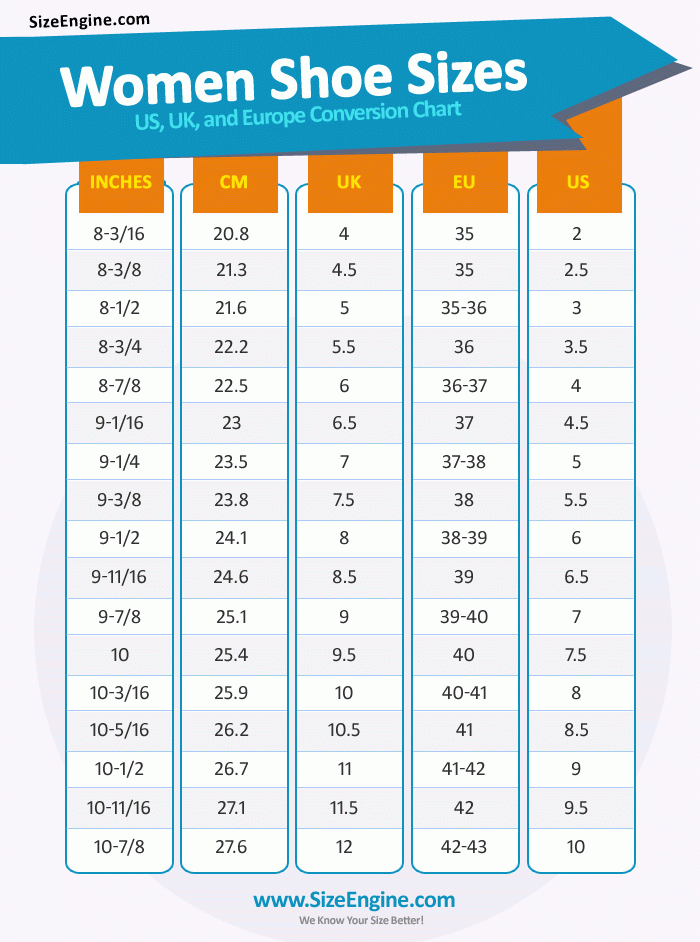 SizeEngine.com

Women Shoe Sizes
US, UK, and Europe Conversion Chart

| INCHES | CM | UK | EU | US |
|---|---|---|---|---|
| 8-3/16 | 20.8 | 4 | 35 | 2 |
| 8-3/8 | 21.3 | 4.5 | 35 | 2.5 |
| 8-1/2 | 21.6 | 5 | 35-36 | 3 |
| 8-3/4 | 22.2 | 5.5 | 36 | 3.5 |
| 8-7/8 | 22.5 | 6 | 36-37 | 4 |
| 9-1/16 | 23 | 6.5 | 37 | 4.5 |
| 9-1/4 | 23.5 | 7 | 37-38 | 5 |
| 9-3/8 | 23.8 | 7.5 | 38 | 5.5 |
| 9-1/2 | 24.1 | 8 | 38-39 | 6 |
| 9-11/16 | 24.6 | 8.5 | 39 | 6.5 |
| 9-7/8 | 25.1 | 9 | 39-40 | 7 |
| 10 | 25.4 | 9.5 | 40 | 7.5 |
| 10-3/16 | 25.9 | 10 | 40-41 | 8 |
| 10-5/16 | 26.2 | 10.5 | 41 | 8.5 |
| 10-1/2 | 26.7 | 11 | 41-42 | 9 |
| 10-11/16 | 27.1 | 11.5 | 42 | 9.5 |
| 10-7/8 | 27.6 | 12 | 42-43 | 10 |

www.SizeEngine.com
We Know Your Size Better!